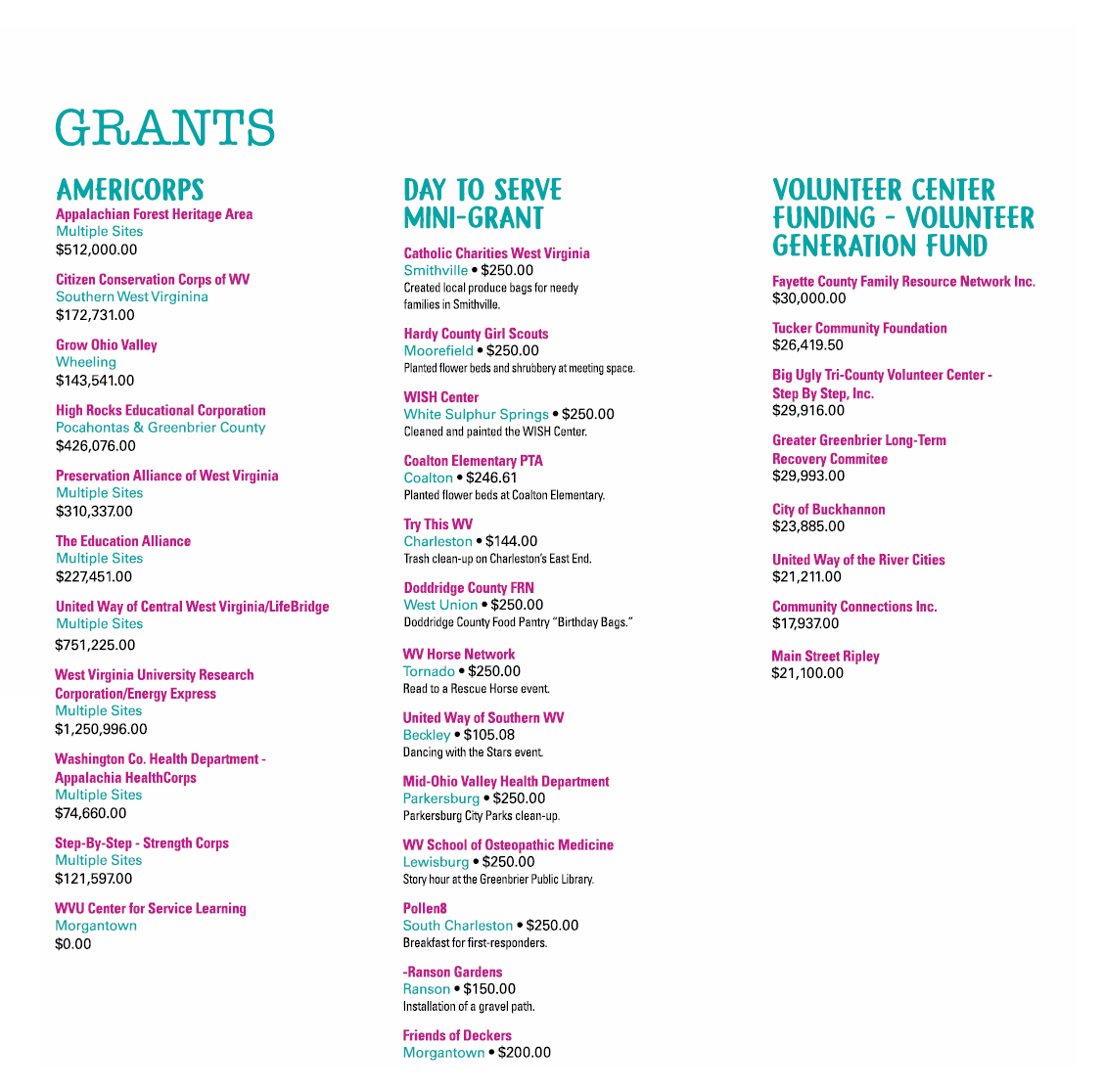 GRANTS

AMERICORPS

Appalachian Forest Heritage Area
Multiple Sites
$512,000.00

Citizen Conservation Corps of WV
Southern West Virginina
$172,731.00

Grow Ohio Valley
Wheeling
$143,541.00

High Rocks Educational Corporation
Pocahontas & Greenbrier County
$426,076.00

Preservation Alliance of West Virginia
Multiple Sites
$310,337.00

The Education Alliance
Multiple Sites
$227,451.00

United Way of Central West Virginia/LifeBridge
Multiple Sites
$751,225.00

West Virginia University Research Corporation/Energy Express
Multiple Sites
$1,250,996.00

Washington Co. Health Department - Appalachia HealthCorps
Multiple Sites
$74,660.00

Step-By-Step - Strength Corps
Multiple Sites
$121,597.00

WVU Center for Service Learning
Morgantown
$0.00

DAY TO SERVE MINI-GRANT

Catholic Charities West Virginia
Smithville • $250.00
Created local produce bags for needy families in Smithville.

Hardy County Girl Scouts
Moorefield • $250.00
Planted flower beds and shrubbery at meeting space.

WISH Center
White Sulphur Springs • $250.00
Cleaned and painted the WISH Center.

Coalton Elementary PTA
Coalton • $246.61
Planted flower beds at Coalton Elementary.

Try This WV
Charleston • $144.00
Trash clean-up on Charleston's East End.

Doddridge County FRN
West Union • $250.00
Doddridge County Food Pantry "Birthday Bags."

WV Horse Network
Tornado • $250.00
Read to a Rescue Horse event.

United Way of Southern WV
Beckley • $105.08
Dancing with the Stars event.

Mid-Ohio Valley Health Department
Parkersburg • $250.00
Parkersburg City Parks clean-up.

WV School of Osteopathic Medicine
Lewisburg • $250.00
Story hour at the Greenbrier Public Library.

Pollen8
South Charleston • $250.00
Breakfast for first-responders.

-Ranson Gardens
Ranson • $150.00
Installation of a gravel path.

Friends of Deckers
Morgantown • $200.00

VOLUNTEER CENTER FUNDING - VOLUNTEER GENERATION FUND

Fayette County Family Resource Network Inc.
$30,000.00

Tucker Community Foundation
$26,419.50

Big Ugly Tri-County Volunteer Center - Step By Step, Inc.
$29,916.00

Greater Greenbrier Long-Term Recovery Commitee
$29,993.00

City of Buckhannon
$23,885.00

United Way of the River Cities
$21,211.00

Community Connections Inc.
$17,937.00

Main Street Ripley
$21,100.00